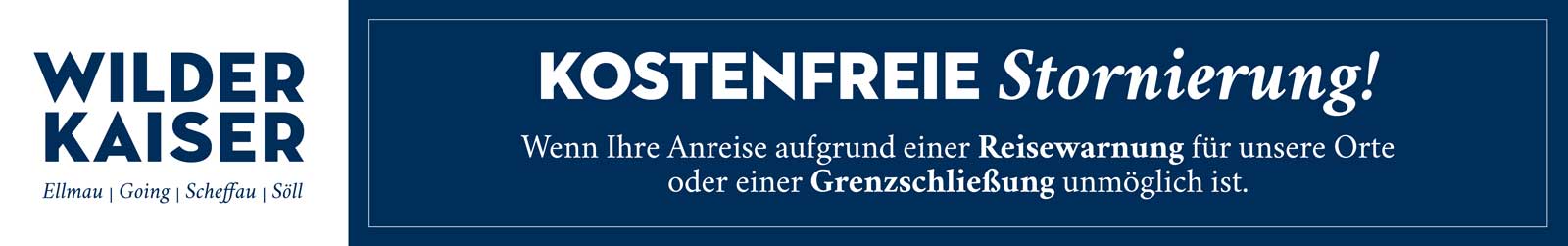 WILDER KAISER
Ellmau | Going | Scheffau | Söll

KOSTENFREIE Stornierung!

Wenn Ihre Anreise aufgrund einer Reisewarnung für unsere Orte oder einer Grenzschließung unmöglich ist.